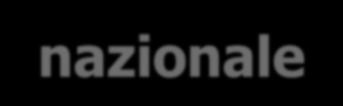 nazionale